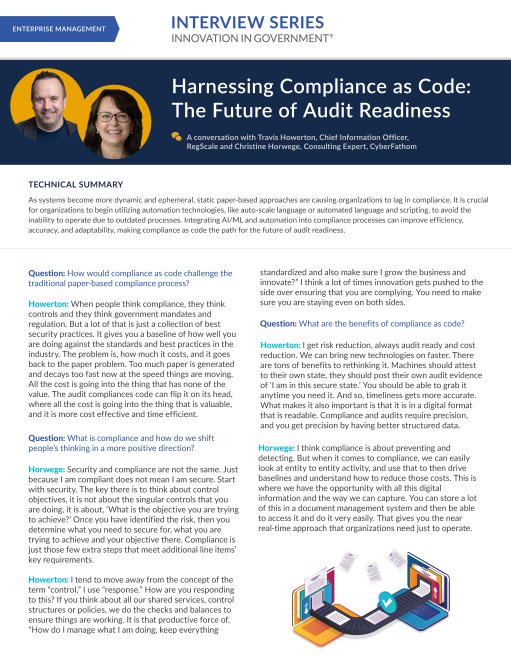 ENTERPRISE MANAGEMENT

INTERVIEW SERIES
INNOVATION IN GOVERNMENT®

Harnessing Compliance as Code: The Future of Audit Readiness

A conversation with Travis Howerton, Chief Information Officer, RegScale and Christine Horwege, Consulting Expert, CyberFathom

TECHNICAL SUMMARY

As systems become more dynamic and ephemeral, static paper-based approaches are causing organizations to lag in compliance. It is crucial for organizations to begin utilizing automation technologies, like auto-scale language or automated language and scripting, to avoid the inability to operate due to outdated processes. Integrating AI/ML and automation into compliance processes can improve efficiency, accuracy, and adaptability, making compliance as code the path for the future of audit readiness.

Question: How would compliance as code challenge the traditional paper-based compliance process?

Howerton: When people think compliance, they think controls and they think government mandates and regulation. But a lot of that is just a collection of best security practices. It gives you a baseline of how well you are doing against the standards and best practices in the industry. The problem is, how much it costs, and it goes back to the paper problem. Too much paper is generated and decays too fast now at the speed things are moving. All the cost is going into the thing that has none of the value. The audit compliances code can flip it on its head, where all the cost is going into the thing that is valuable, and it is more cost effective and time efficient.

Question: What is compliance and how do we shift people's thinking in a more positive direction?

Horwege: Security and compliance are not the same. Just because I am compliant does not mean I am secure. Start with security. The key there is to think about control objectives, it is not about the singular controls that you are doing, it is about, 'What is the objective you are trying to achieve?' Once you have identified the risk, then you determine what you need to secure for, what you are trying to achieve and your objective there. Compliance is just those few extra steps that meet additional line items' key requirements.

Howerton: I tend to move away from the concept of the term "control," I use "response." How are you responding to this? If you think about all our shared services, control structures or policies, we do the checks and balances to ensure things are working. It is that productive force of, "How do I manage what I am doing, keep everything standardized and also make sure I grow the business and innovate?" I think a lot of times innovation gets pushed to the side over ensuring that you are complying. You need to make sure you are staying even on both sides.

Question: What are the benefits of compliance as code?

Howerton: I get risk reduction, always audit ready and cost reduction. We can bring new technologies on faster. There are tons of benefits to rethinking it. Machines should attest to their own state, they should post their own audit evidence of 'I am in this secure state.' You should be able to grab it anytime you need it. And so, timeliness gets more accurate. What makes it also important is that it is in a digital format that is readable. Compliance and audits require precision, and you get precision by having better structured data.

Horwege: I think compliance is about preventing and detecting. But when it comes to compliance, we can easily look at entity to entity activity, and use that to then drive baselines and understand how to reduce those costs. This is where we have the opportunity with all this digital information and the way we can capture. You can store a lot of this in a document management system and then be able to access it and do it very easily. That gives you the near real-time approach that organizations need just to operate.